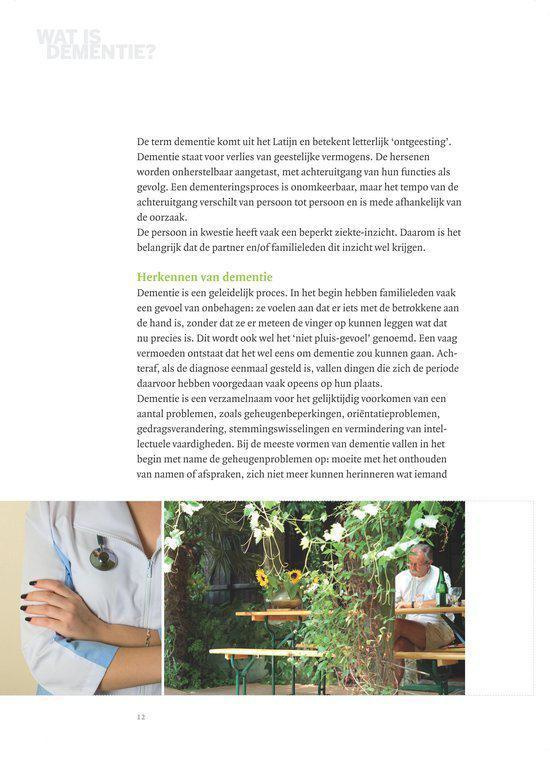 WAT IS DEMENTIE?

De term dementie komt uit het Latijn en betekent letterlijk 'ontgeesting'. Dementie staat voor verlies van geestelijke vermogens. De hersenen worden onherstelbaar aangetast, met achteruitgang van hun functies als gevolg. Een dementeringsproces is onomkeerbaar, maar het tempo van de achteruitgang verschilt van persoon tot persoon en is mede afhankelijk van de oorzaak.
De persoon in kwestie heeft vaak een beperkt ziekte-inzicht. Daarom is het belangrijk dat de partner en/of familieleden dit inzicht wel krijgen.

Herkennen van dementie
Dementie is een geleidelijk proces. In het begin hebben familieleden vaak een gevoel van onbehagen: ze voelen aan dat er iets met de betrokkene aan de hand is, zonder dat ze er meteen de vinger op kunnen leggen wat dat nu precies is. Dit wordt ook wel het 'niet pluis-gevoel' genoemd. Een vaag vermoeden ontstaat dat het wel eens om dementie zou kunnen gaan. Achteraf, als de diagnose eenmaal gesteld is, vallen dingen die zich de periode daarvoor hebben voorgedaan vaak opeens op hun plaats.
Dementie is een verzamelnaam voor het gelijktijdig voorkomen van een aantal problemen, zoals geheugenbeperkingen, oriëntatieproblemen, gedragsverandering, stemmingswisselingen en vermindering van intellectuele vaardigheden. Bij de meeste vormen van dementie vallen in het begin met name de geheugenproblemen op: moeite met het onthouden van namen of afspraken, zich niet meer kunnen herinneren wat iemand

12